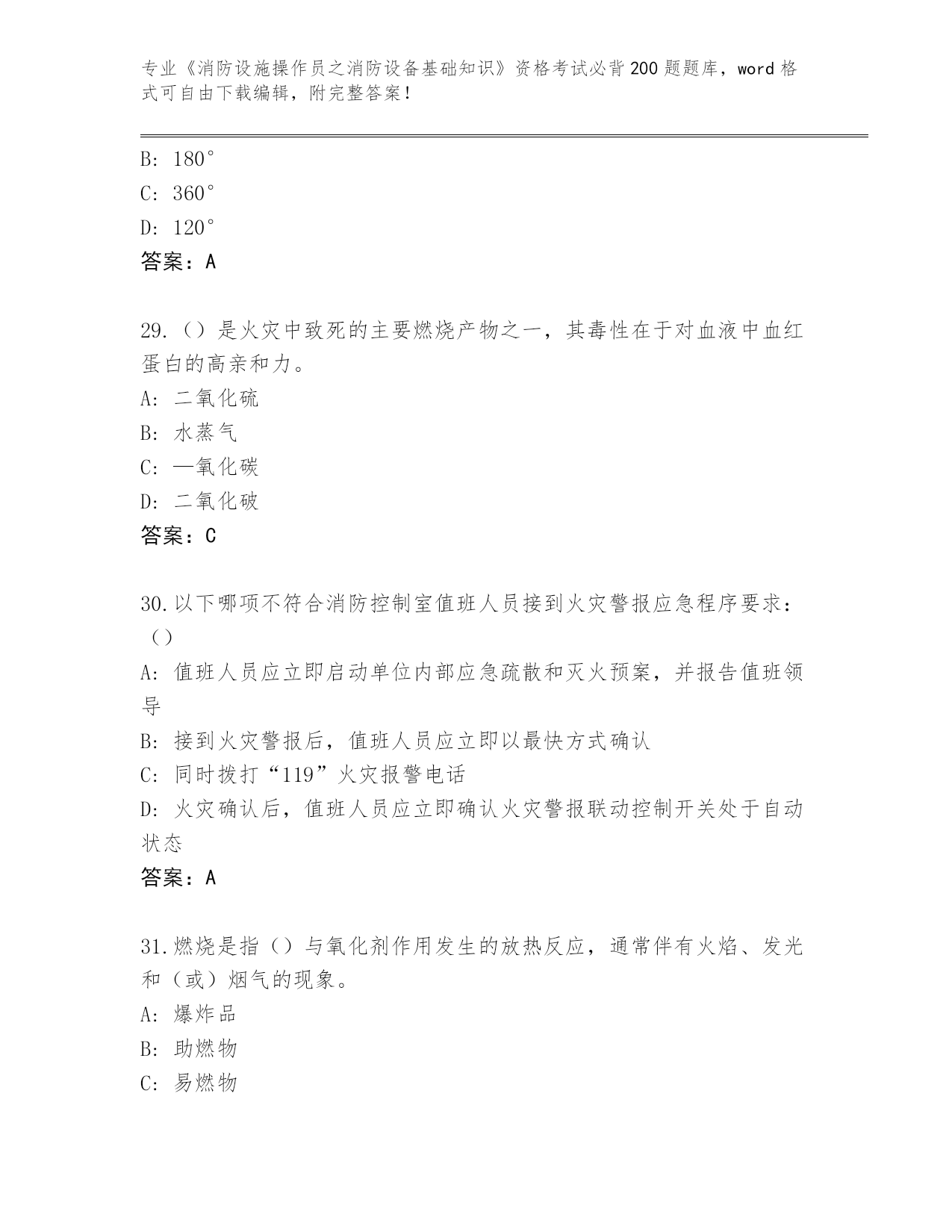 专业《消防设施操作员之消防设备基础知识》资格考试必背200题题库，word格式可自由下载编辑，附完整答案！

B: 180°
C: 360°
D: 120°
答案：A

29.（）是火灾中致死的主要燃烧产物之一，其毒性在于对血液中血红蛋白的高亲和力。
A: 二氧化硫
B: 水蒸气
C: 一氧化碳
D: 二氧化破
答案：C

30.以下哪项不符合消防控制室值班人员接到火灾警报应急程序要求：（）
A: 值班人员应立即启动单位内部应急疏散和灭火预案，并报告值班领导
B: 接到火灾警报后，值班人员应立即以最快方式确认
C: 同时拨打“119”火灾报警电话
D: 火灾确认后，值班人员应立即确认火灾警报联动控制开关处于自动状态
答案：A

31.燃烧是指（）与氧化剂作用发生的放热反应，通常伴有火焰、发光和（或）烟气的现象。
A: 爆炸品
B: 助燃物
C: 易燃物